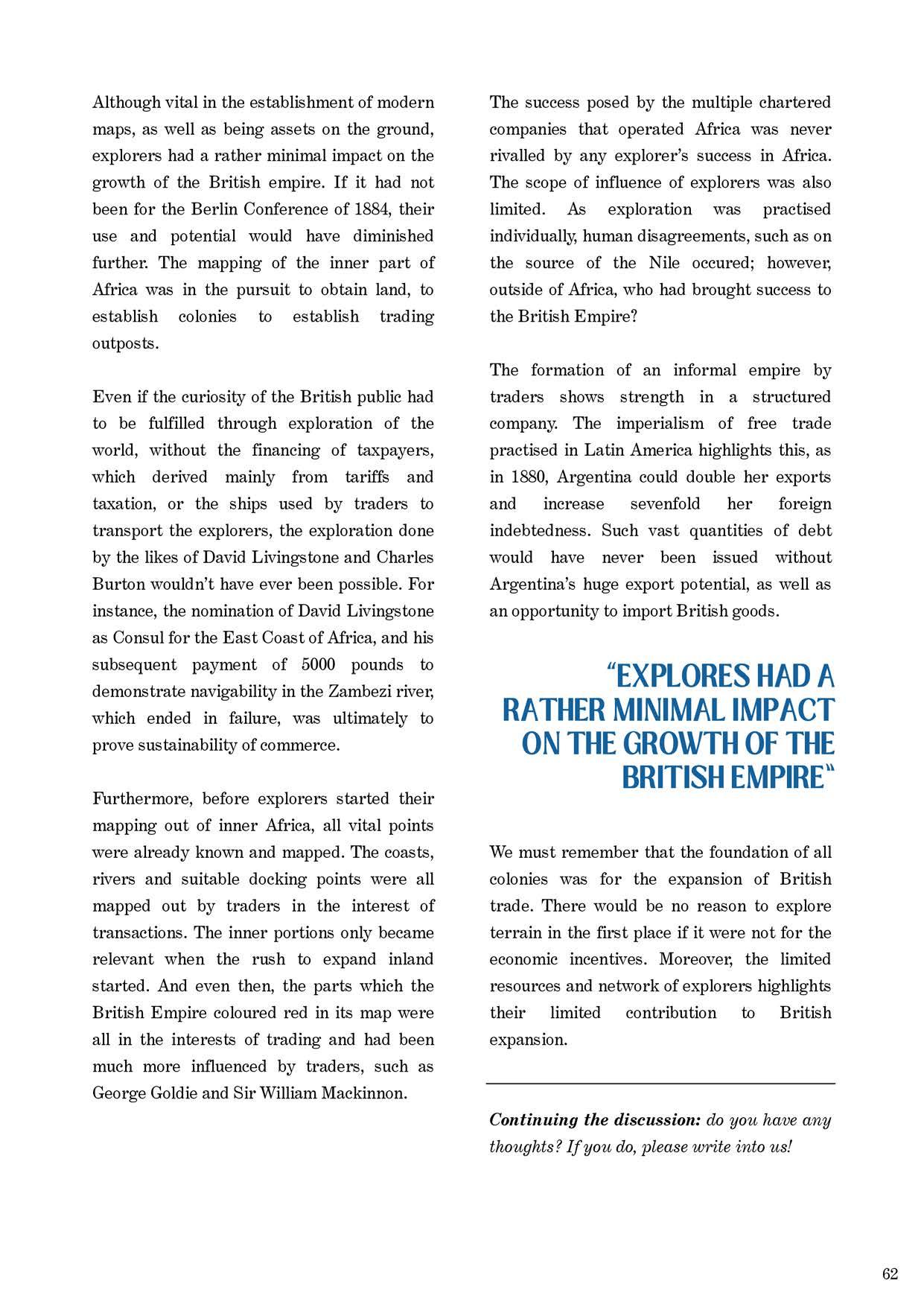 Although vital in the establishment of modern maps, as well as being assets on the ground, explorers had a rather minimal impact on the growth of the British empire. If it had not been for the Berlin Conference of 1884, their use and potential would have diminished further. The mapping of the inner part of Africa was in the pursuit to obtain land, to establish colonies to establish trading outposts.

Even if the curiosity of the British public had to be fulfilled through exploration of the world, without the financing of taxpayers, which derived mainly from tariffs and taxation, or the ships used by traders to transport the explorers, the exploration done by the likes of David Livingstone and Charles Burton wouldn't have ever been possible. For instance, the nomination of David Livingstone as Consul for the East Coast of Africa, and his subsequent payment of 5000 pounds to demonstrate navigability in the Zambezi river, which ended in failure, was ultimately to prove sustainability of commerce.

Furthermore, before explorers started their mapping out of inner Africa, all vital points were already known and mapped. The coasts, rivers and suitable docking points were all mapped out by traders in the interest of transactions. The inner portions only became relevant when the rush to expand inland started. And even then, the parts which the British Empire coloured red in its map were all in the interests of trading and had been much more influenced by traders, such as George Goldie and Sir William Mackinnon.

The success posed by the multiple chartered companies that operated Africa was never rivalled by any explorer's success in Africa. The scope of influence of explorers was also limited. As exploration was practised individually, human disagreements, such as on the source of the Nile occured; however, outside of Africa, who had brought success to the British Empire?

The formation of an informal empire by traders shows strength in a structured company. The imperialism of free trade practised in Latin America highlights this, as in 1880, Argentina could double her exports and increase sevenfold her foreign indebtedness. Such vast quantities of debt would have never been issued without Argentina's huge export potential, as well as an opportunity to import British goods.

"EXPLORES HAD A RATHER MINIMAL IMPACT ON THE GROWTH OF THE BRITISH EMPIRE"

We must remember that the foundation of all colonies was for the expansion of British trade. There would be no reason to explore terrain in the first place if it were not for the economic incentives. Moreover, the limited resources and network of explorers highlights their limited contribution to British expansion.

Continuing the discussion: do you have any thoughts? If you do, please write into us!

62